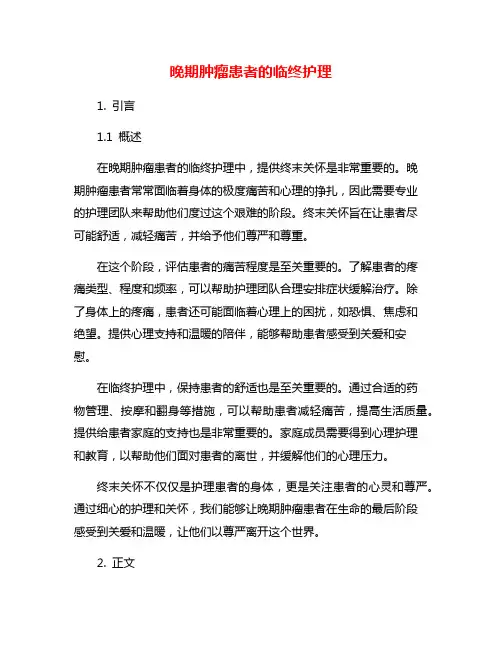 晚期肿瘤患者的临终护理

1. 引言

1.1 概述

在晚期肿瘤患者的临终护理中，提供终末关怀是非常重要的。晚期肿瘤患者常常面临着身体的极度痛苦和心理的挣扎，因此需要专业的护理团队来帮助他们度过这个艰难的阶段。终末关怀旨在让患者尽可能舒适，减轻痛苦，并给予他们尊严和尊重。

在这个阶段，评估患者的痛苦程度是至关重要的。了解患者的疼痛类型、程度和频率，可以帮助护理团队合理安排症状缓解治疗。除了身体上的疼痛，患者还可能面临着心理上的困扰，如恐惧、焦虑和绝望。提供心理支持和温暖的陪伴，能够帮助患者感受到关爱和安慰。

在临终护理中，保持患者的舒适也是至关重要的。通过合适的药物管理、按摩和翻身等措施，可以帮助患者减轻痛苦，提高生活质量。提供给患者家庭的支持也是非常重要的。家庭成员需要得到心理护理和教育，以帮助他们面对患者的离世，并缓解他们的心理压力。

终末关怀不仅仅是护理患者的身体，更是关注患者的心灵和尊严。通过细心的护理和关怀，我们能够让晚期肿瘤患者在生命的最后阶段感受到关爱和温暖，让他们以尊严离开这个世界。

2. 正文